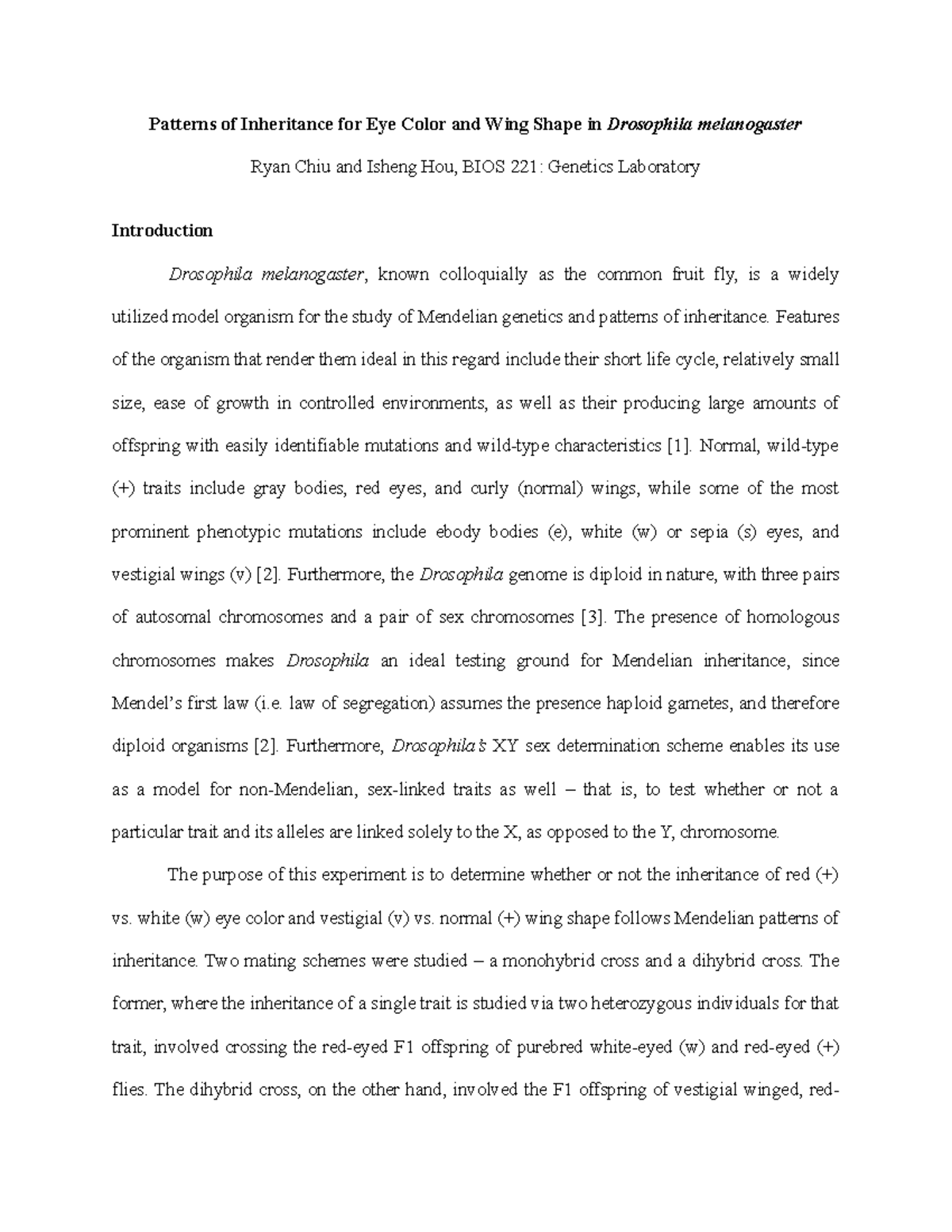 Patterns of Inheritance for Eye Color and Wing Shape in Drosophila melanogaster

Ryan Chiu and Isheng Hou, BIOS 221: Genetics Laboratory

Introduction

Drosophila melanogaster, known colloquially as the common fruit fly, is a widely utilized model organism for the study of Mendelian genetics and patterns of inheritance. Features of the organism that render them ideal in this regard include their short life cycle, relatively small size, ease of growth in controlled environments, as well as their producing large amounts of offspring with easily identifiable mutations and wild-type characteristics [1]. Normal, wild-type (+) traits include gray bodies, red eyes, and curly (normal) wings, while some of the most prominent phenotypic mutations include ebody bodies (e), white (w) or sepia (s) eyes, and vestigial wings (v) [2]. Furthermore, the Drosophila genome is diploid in nature, with three pairs of autosomal chromosomes and a pair of sex chromosomes [3]. The presence of homologous chromosomes makes Drosophila an ideal testing ground for Mendelian inheritance, since Mendel's first law (i.e. law of segregation) assumes the presence haploid gametes, and therefore diploid organisms [2]. Furthermore, Drosophila's XY sex determination scheme enables its use as a model for non-Mendelian, sex-linked traits as well – that is, to test whether or not a particular trait and its alleles are linked solely to the X, as opposed to the Y, chromosome.

The purpose of this experiment is to determine whether or not the inheritance of red (+) vs. white (w) eye color and vestigial (v) vs. normal (+) wing shape follows Mendelian patterns of inheritance. Two mating schemes were studied – a monohybrid cross and a dihybrid cross. The former, where the inheritance of a single trait is studied via two heterozygous individuals for that trait, involved crossing the red-eyed F1 offspring of purebred white-eyed (w) and red-eyed (+) flies. The dihybrid cross, on the other hand, involved the F1 offspring of vestigial winged, red-